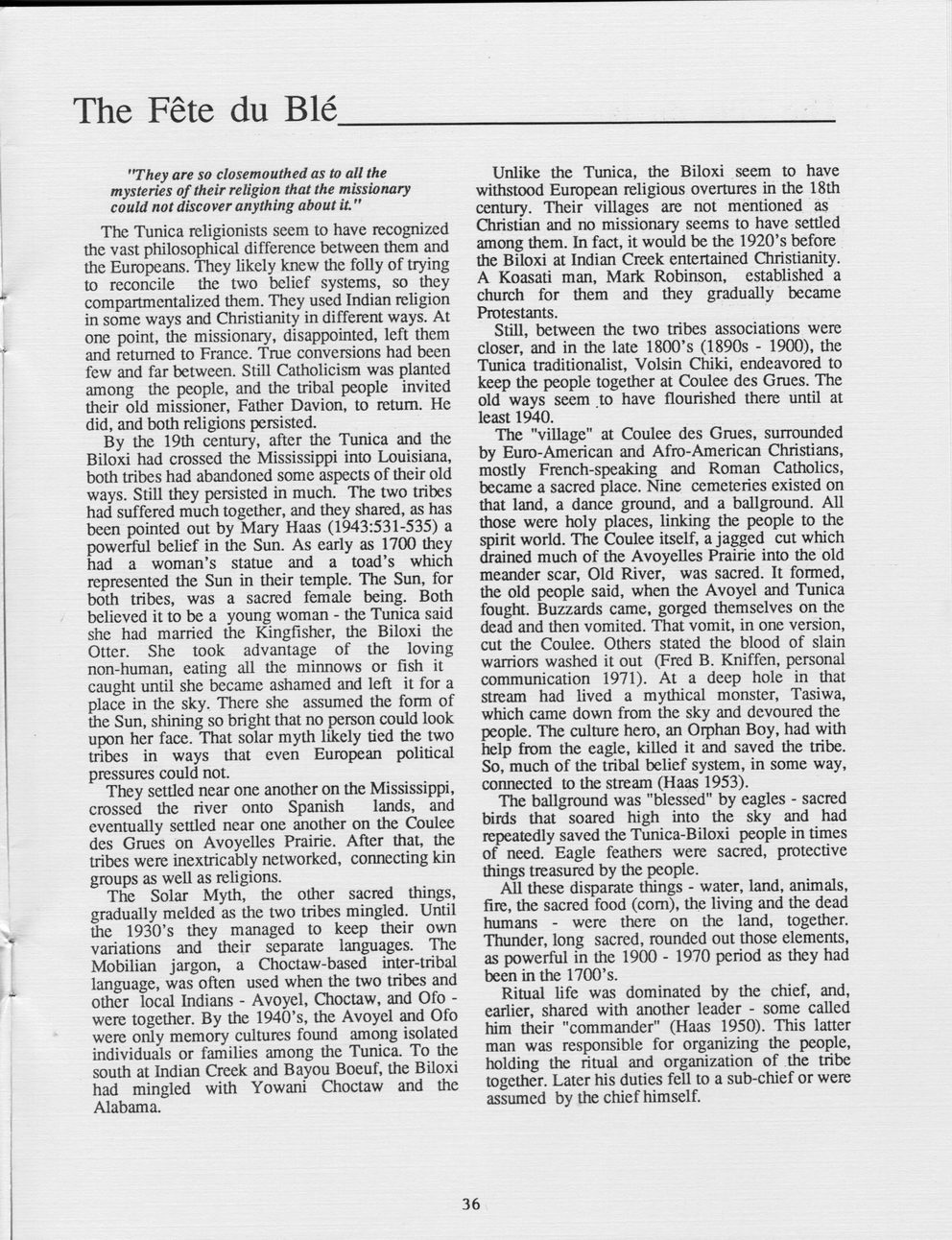 The Fête du Blé

"They are so closemouthed as to all the mysteries of their religion that the missionary could not discover anything about it."

The Tunica religionists seem to have recognized the vast philosophical difference between them and the Europeans. They likely knew the folly of trying to reconcile the two belief systems, so they compartmentalized them. They used Indian religion in some ways and Christianity in different ways. At one point, the missionary, disappointed, left them and returned to France. True conversions had been few and far between. Still Catholicism was planted among the people, and the tribal people invited their old missioner, Father Davion, to return. He did, and both religions persisted.

By the 19th century, after the Tunica and the Biloxi had crossed the Mississippi into Louisiana, both tribes had abandoned some aspects of their old ways. Still they persisted in much. The two tribes had suffered much together, and they shared, as has been pointed out by Mary Haas (1943:531-535) a powerful belief in the Sun. As early as 1700 they had a woman's statue and a toad's which represented the Sun in their temple. The Sun, for both tribes, was a sacred female being. Both believed it to be a young woman - the Tunica said she had married the Kingfisher, the Biloxi the Otter. She took advantage of the loving non-human, eating all the minnows or fish it caught until she became ashamed and left it for a place in the sky. There she assumed the form of the Sun, shining so bright that no person could look upon her face. That solar myth likely tied the two tribes in ways that even European political pressures could not.

They settled near one another on the Mississippi, crossed the river onto Spanish lands, and eventually settled near one another on the Coulee des Grues on Avoyelles Prairie. After that, the tribes were inextricably networked, connecting kin groups as well as religions.

The Solar Myth, the other sacred things, gradually melded as the two tribes mingled. Until the 1930's they managed to keep their own variations and their separate languages. The Mobilian jargon, a Choctaw-based inter-tribal language, was often used when the two tribes and other local Indians - Avoyel, Choctaw, and Ofo - were together. By the 1940's, the Avoyel and Ofo were only memory cultures found among isolated individuals or families among the Tunica. To the south at Indian Creek and Bayou Boeuf, the Biloxi had mingled with Yowani Choctaw and the Alabama.

Unlike the Tunica, the Biloxi seem to have withstood European religious overtures in the 18th century. Their villages are not mentioned as Christian and no missionary seems to have settled among them. In fact, it would be the 1920's before the Biloxi at Indian Creek entertained Christianity. A Koasati man, Mark Robinson, established a church for them and they gradually became Protestants.

Still, between the two tribes associations were closer, and in the late 1800's (1890s - 1900), the Tunica traditionalist, Volsin Chiki, endeavored to keep the people together at Coulee des Grues. The old ways seem to have flourished there until at least 1940.

The "village" at Coulee des Grues, surrounded by Euro-American and Afro-American Christians, mostly French-speaking and Roman Catholics, became a sacred place. Nine cemeteries existed on that land, a dance ground, and a ballground. All those were holy places, linking the people to the spirit world. The Coulee itself, a jagged cut which drained much of the Avoyelles Prairie into the old meander scar, Old River, was sacred. It formed, the old people said, when the Avoyel and Tunica fought. Buzzards came, gorged themselves on the dead and then vomited. That vomit, in one version, cut the Coulee. Others stated the blood of slain warriors washed it out (Fred B. Kniffen, personal communication 1971). At a deep hole in that stream had lived a mythical monster, Tasiwa, which came down from the sky and devoured the people. The culture hero, an Orphan Boy, had with help from the eagle, killed it and saved the tribe. So, much of the tribal belief system, in some way, connected to the stream (Haas 1953).

The ballground was "blessed" by eagles - sacred birds that soared high into the sky and had repeatedly saved the Tunica-Biloxi people in times of need. Eagle feathers were sacred, protective things treasured by the people.

All these disparate things - water, land, animals, fire, the sacred food (corn), the living and the dead humans - were there on the land, together. Thunder, long sacred, rounded out those elements, as powerful in the 1900 - 1970 period as they had been in the 1700's.

Ritual life was dominated by the chief, and, earlier, shared with another leader - some called him their "commander" (Haas 1950). This latter man was responsible for organizing the people, holding the ritual and organization of the tribe together. Later his duties fell to a sub-chief or were assumed by the chief himself.

36